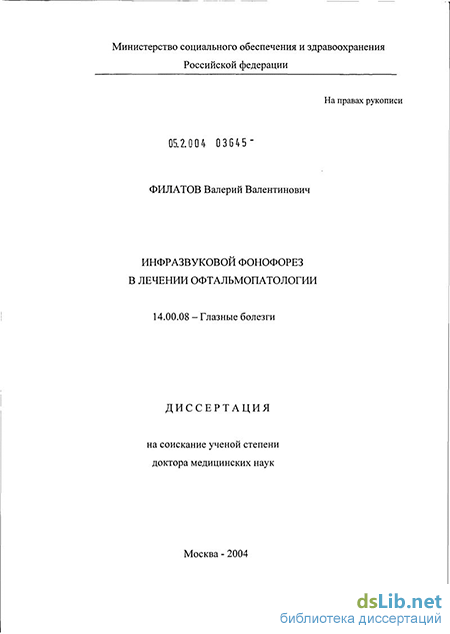 Министерство социального обеспечения и здравоохранения Российской федерации

На правах рукописи

05.2.004 03645 -

ФИЛАТОВ Валерий Валентинович

ИНФРАЗВУКОВОЙ ФОНОФОРЕЗ В ЛЕЧЕНИИ ОФТАЛЬМОПАТОЛОГИИ

14.00.08 – Глазные болезги

ДИССЕРТАЦИЯ

на соискание ученой степени доктора медицинских наук

Москва - 2004

dsLib.net
библиотека диссертаций